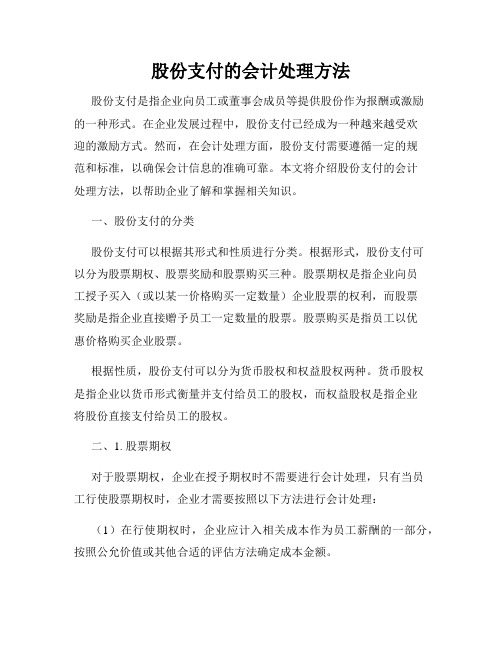 股份支付的会计处理方法

股份支付是指企业向员工或董事会成员等提供股份作为报酬或激励的一种形式。在企业发展过程中，股份支付已经成为一种越来越受欢迎的激励方式。然而，在会计处理方面，股份支付需要遵循一定的规范和标准，以确保会计信息的准确可靠。本文将介绍股份支付的会计处理方法，以帮助企业了解和掌握相关知识。

一、股份支付的分类

股份支付可以根据其形式和性质进行分类。根据形式，股份支付可以分为股票期权、股票奖励和股票购买三种。股票期权是指企业向员工授予买入（或以某一价格购买一定数量）企业股票的权利，而股票奖励是指企业直接赠予员工一定数量的股票。股票购买是指员工以优惠价格购买企业股票。

根据性质，股份支付可以分为货币股权和权益股权两种。货币股权是指企业以货币形式衡量并支付给员工的股权，而权益股权是指企业将股份直接支付给员工的股权。

二、1. 股票期权

对于股票期权，企业在授予期权时不需要进行会计处理，只有当员工行使股票期权时，企业才需要按照以下方法进行会计处理：

（1）在行使期权时，企业应计入相关成本作为员工薪酬的一部分，按照公允价值或其他合适的评估方法确定成本金额。